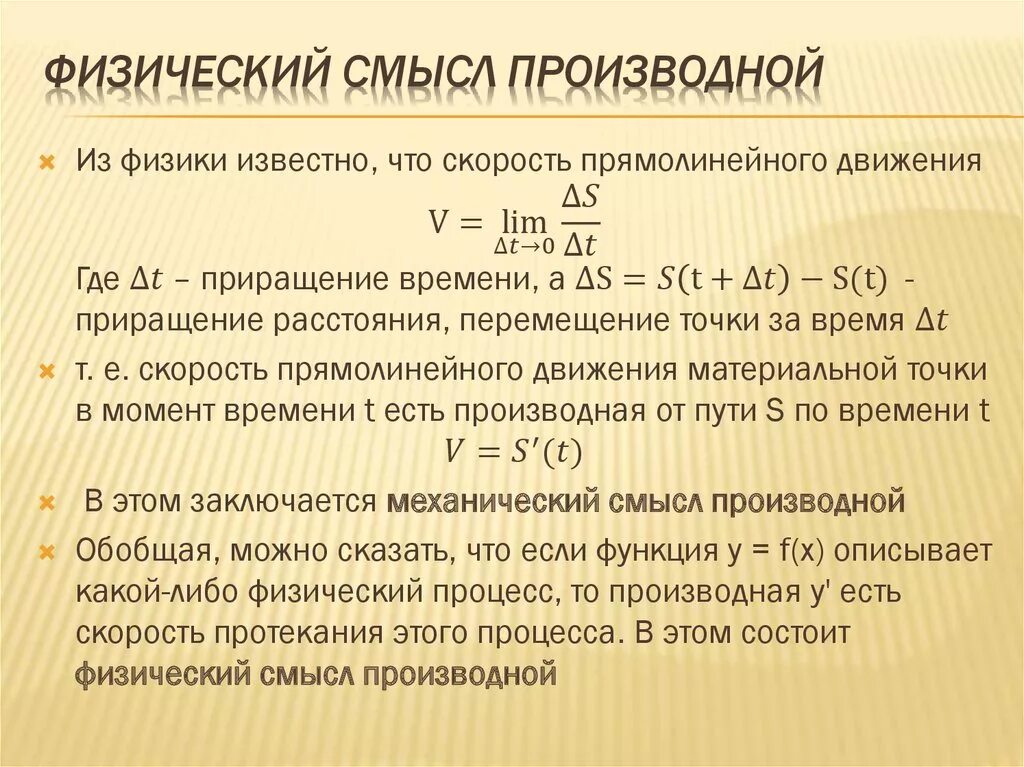 ФИЗИЧЕСКИЙ СМЫСЛ ПРОИЗВОДНОЙ

Из физики известно, что скорость прямолинейного движения
$V = \lim_{\Delta t \to 0} \frac{\Delta S}{\Delta t}$
Где $\Delta t$ – приращение времени, а $\Delta S = S(t + \Delta t) - S(t)$ - приращение расстояния, перемещение точки за время $\Delta t$

т. е. скорость прямолинейного движения материальной точки в момент времени t есть производная от пути S по времени t
$V = S'(t)$

В этом заключается механический смысл производной

Обобщая, можно сказать, что если функция y = f(x) описывает какой-либо физический процесс, то производная y' есть скорость протекания этого процесса. В этом состоит физический смысл производной